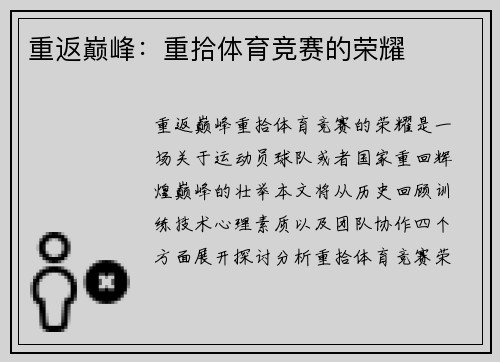 重返巅峰：重拾体育竞赛的荣耀

重返巅峰重拾体育竞赛的荣耀是一场关于运动员球队或者国家重回辉煌巅峰的壮举本文将从历史回顾训练技术心理素质以及团队协作四个方面展开探讨分析重拾体育竞赛荣